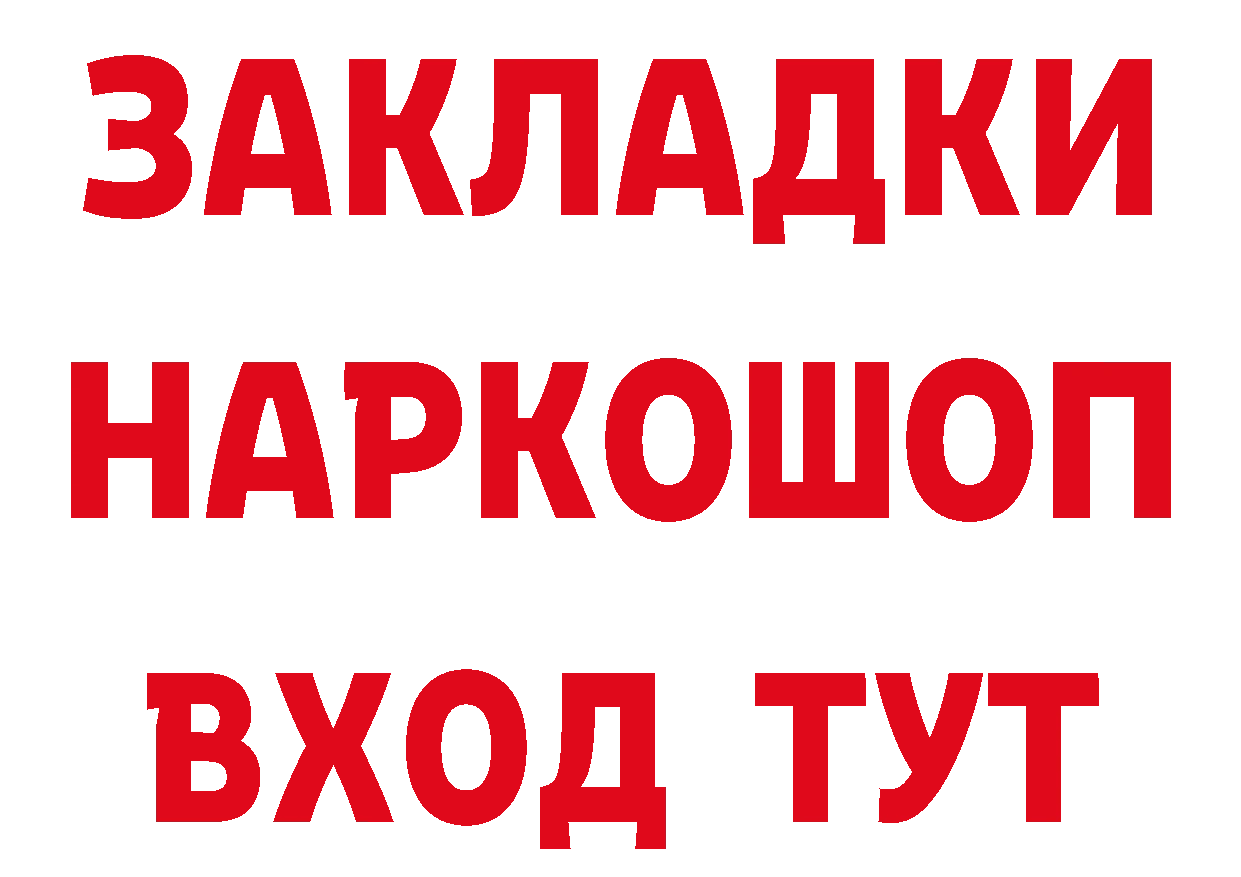 ЗАКЛАДКИ
НАРКОШОП
ВХОД ТУТ